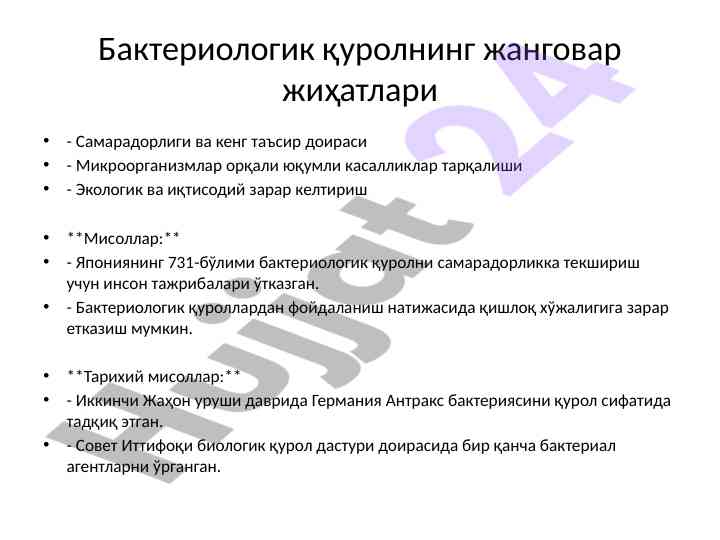 Бактериологик қуролнинг жанговар жиҳатлари

• - Самарадорлиги ва кенг таъсир доираси
• - Микроорганизмлар орқали юқумли касалликлар тарқалиши
• - Экологик ва иқтисодий зарар келтириш

• **Мисоллар:**
• - Япониянинг 731-бўлими бактериологик қуролни самарадорликка текшириш учун инсон тажрибалари ўтказган.
• - Бактериологик қуроллардан фойдаланиш натижасида қишлоқ хўжалигига зарар етказиш мумкин.

• **Тарихий мисоллар:**
• - Иккинчи Жаҳон уруши даврида Германия Антракс бактериясини қурол сифатида тадқиқ этган.
• - Совет Иттифоқи биологик қурол дастури доирасида бир қанча бактериал агентларни ўрганган.

Hujjat 24